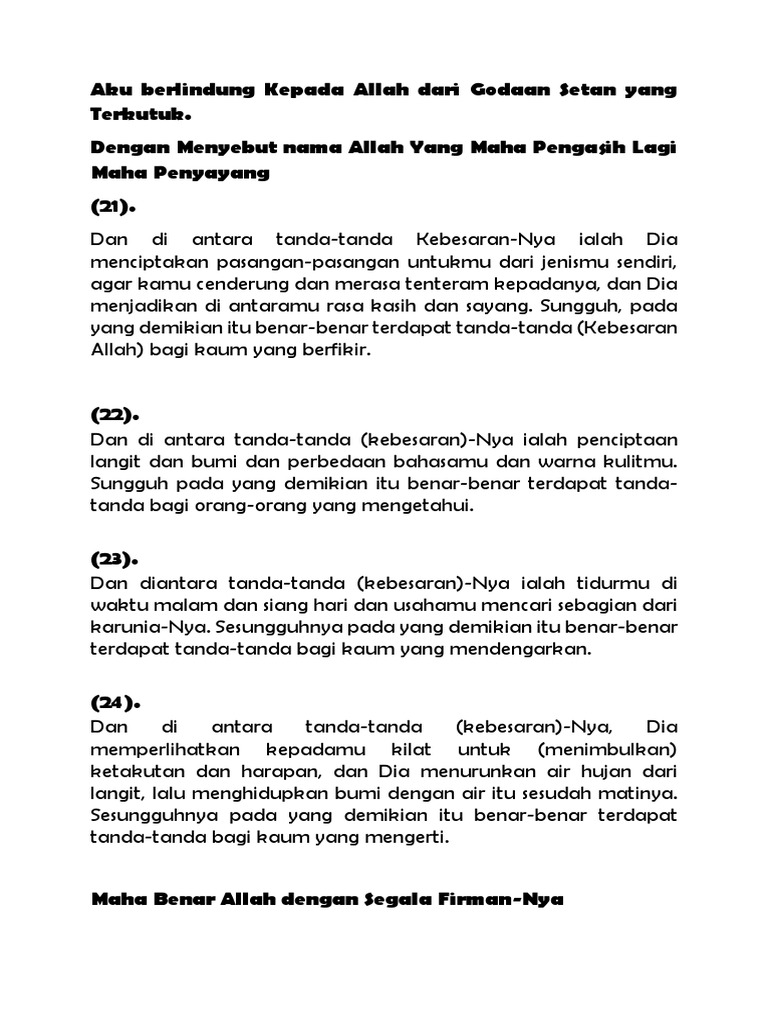 Aku berlindung Kepada Allah dari Godaan Setan yang Terkutuk.

Dengan Menyebut nama Allah Yang Maha Pengasih Lagi Maha Penyayang

(21).

Dan di antara tanda-tanda Kebesaran-Nya ialah Dia menciptakan pasangan-pasangan untukmu dari jenismu sendiri, agar kamu cenderung dan merasa tenteram kepadanya, dan Dia menjadikan di antaramu rasa kasih dan sayang. Sungguh, pada yang demikian itu benar-benar terdapat tanda-tanda (Kebesaran Allah) bagi kaum yang berfikir.

(22).

Dan di antara tanda-tanda (kebesaran)-Nya ialah penciptaan langit dan bumi dan perbedaan bahasamu dan warna kulitmu. Sungguh pada yang demikian itu benar-benar terdapat tanda-tanda bagi orang-orang yang mengetahui.

(23).

Dan diantara tanda-tanda (kebesaran)-Nya ialah tidurmu di waktu malam dan siang hari dan usahamu mencari sebagian dari karunia-Nya. Sesungguhnya pada yang demikian itu benar-benar terdapat tanda-tanda bagi kaum yang mendengarkan.

(24).

Dan di antara tanda-tanda (kebesaran)-Nya, Dia memperlihatkan kepadamu kilat untuk (menimbulkan) ketakutan dan harapan, dan Dia menurunkan air hujan dari langit, lalu menghidupkan bumi dengan air itu sesudah matinya. Sesungguhnya pada yang demikian itu benar-benar terdapat tanda-tanda bagi kaum yang mengerti.

Maha Benar Allah dengan Segala Firman-Nya